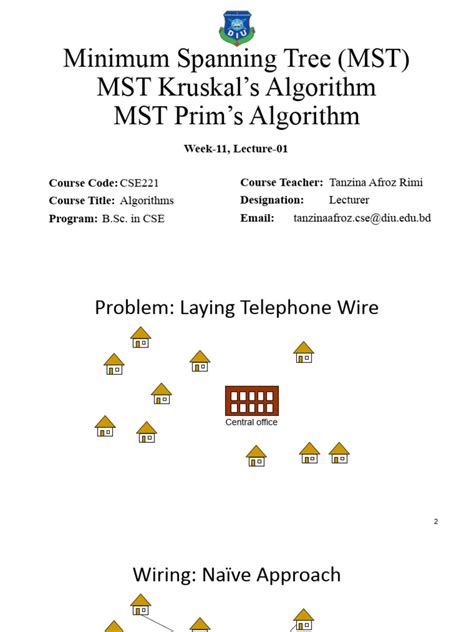 DIU

Minimum Spanning Tree (MST)
MST Kruskal's Algorithm
MST Prim's Algorithm

Week-11, Lecture-01

Course Code: CSE221
Course Title: Algorithms
Program: B.Sc. in CSE

Course Teacher: Tanzina Afroz Rimi
Designation: Lecturer
Email: tanzinaafroz.cse@diu.edu.bd

Problem: Laying Telephone Wire

Central office

2

Wiring: Naïve Approach